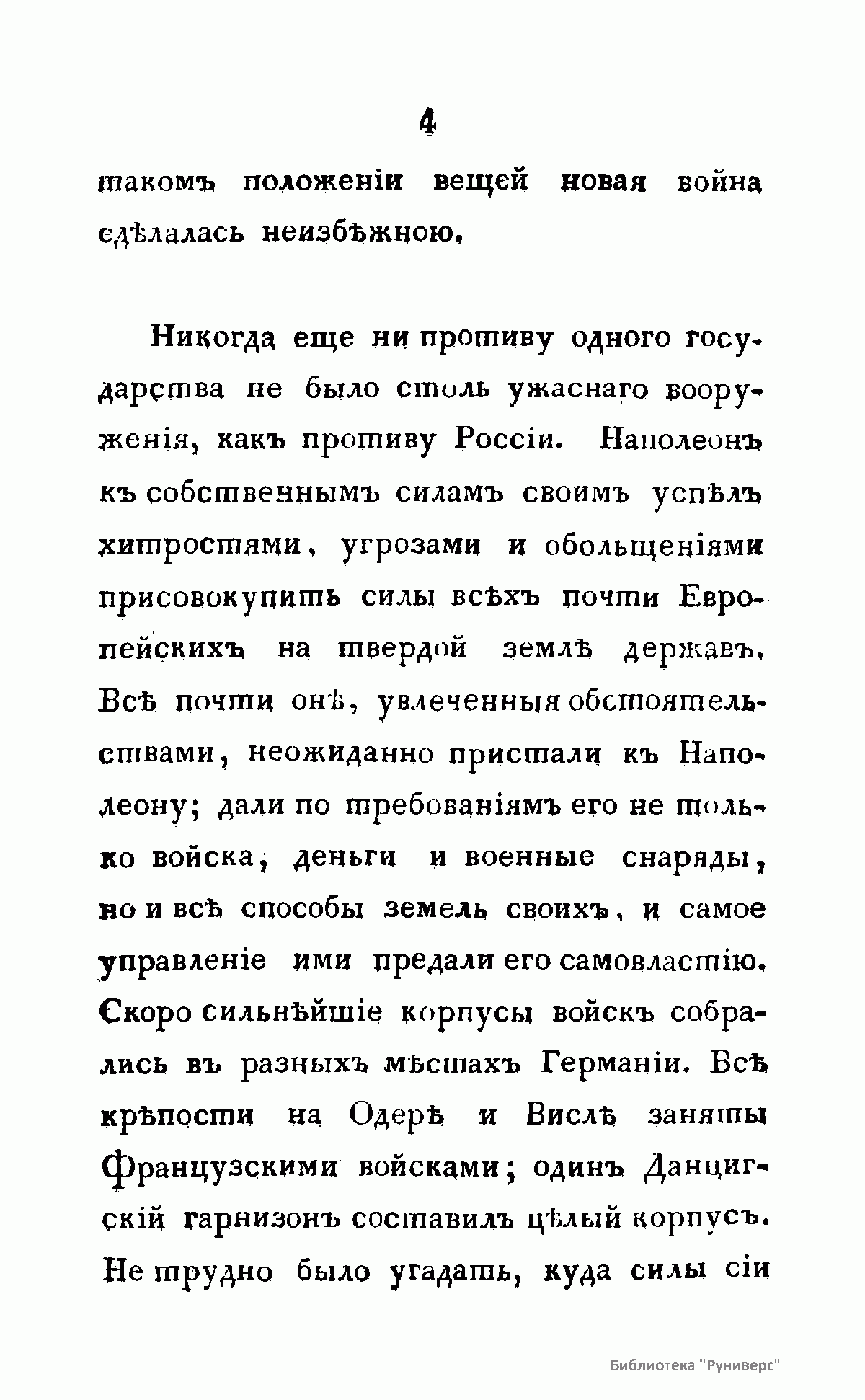 4

такомъ положеніи вещей новая война сдѣлалась неизбѣжною.

Никогда еще ни противу одного государства не было столь ужаснаго вооруженія, какъ противу Россіи. Наполеонъ къ собственнымъ силамъ своимъ успѣлъ хитростями, угрозами и обольщеніями присовокупить силы всѣхъ почти Европейскихъ на твердой землѣ державъ. Всѣ почти онѣ, увлеченныя обстоятельствами, неожиданно пристали къ Наполеону; дали по требованіямъ его не только войска, деньги и военные снаряды, но и всѣ способы земель своихъ, и самое управленіе ими предали его самовластію. Скоро сильнѣйшіе корпусы войскъ собрались въ разныхъ мѣстахъ Германіи. Всѣ крѣпости на Одерѣ и Вислѣ заняты Французскими войсками; одинъ Данцигскій гарнизонъ составилъ цѣлый корпусъ. Не трудно было угадать, куда силы сіи

Библиотека "Руниверс"